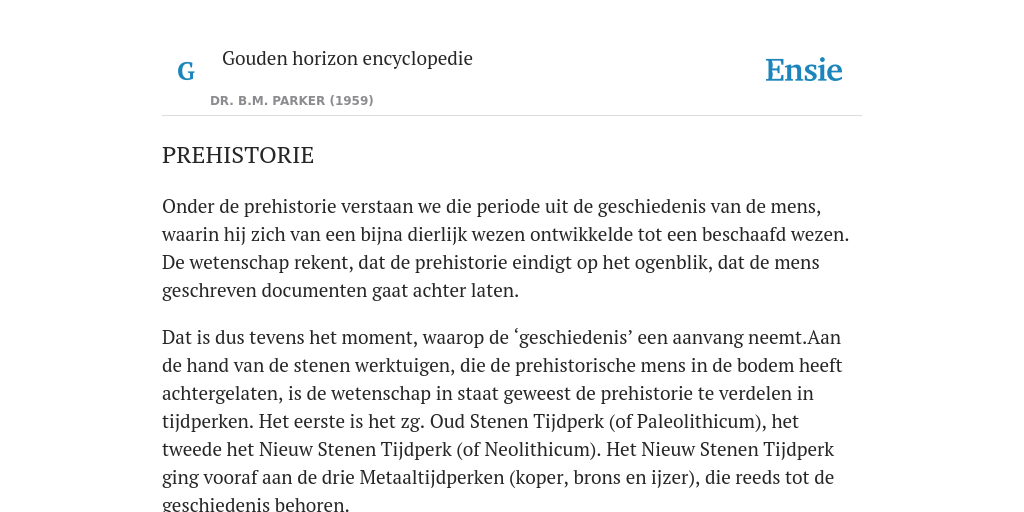 G

Gouden horizon encyclopedie

DR. B.M. PARKER (1959)

Ensie

PREHISTORIE

Onder de prehistorie verstaan we die periode uit de geschiedenis van de mens, waarin hij zich van een bijna dierlijk wezen ontwikkelde tot een beschaafd wezen. De wetenschap rekent, dat de prehistorie eindigt op het ogenblik, dat de mens geschreven documenten gaat achter laten.

Dat is dus tevens het moment, waarop de ‘geschiedenis’ een aanvang neemt.Aan de hand van de stenen werktuigen, die de prehistorische mens in de bodem heeft achtergelaten, is de wetenschap in staat geweest de prehistorie te verdelen in tijdperken. Het eerste is het zg. Oud Stenen Tijdperk (of Paleolithicum), het tweede het Nieuw Stenen Tijdperk (of Neolithicum). Het Nieuw Stenen Tijdperk ging vooraf aan de drie Metaaltijdperken (koper, brons en ijzer), die reeds tot de geschiedenis behoren.